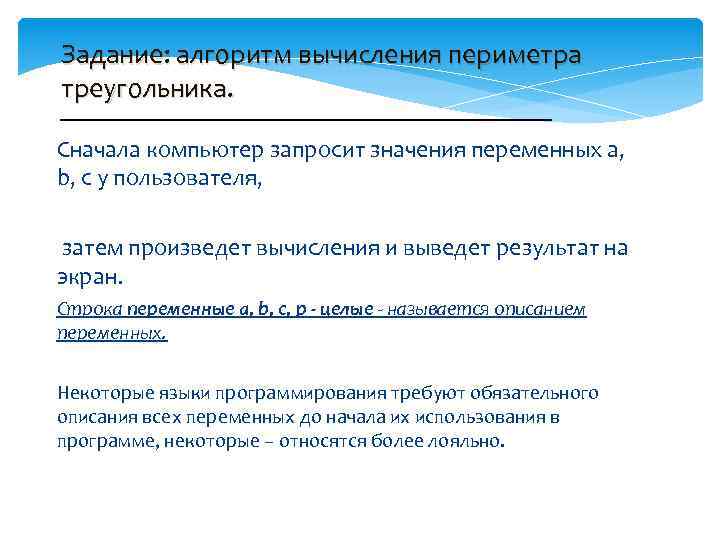 Задание: алгоритм вычисления периметра треугольника.

Сначала компьютер запросит значения переменных a, b, c у пользователя,

затем произведет вычисления и выведет результат на экран.

Строка переменные a, b, c, p - целые - называется описанием переменных.

Некоторые языки программирования требуют обязательного описания всех переменных до начала их использования в программе, некоторые – относятся более лояльно.